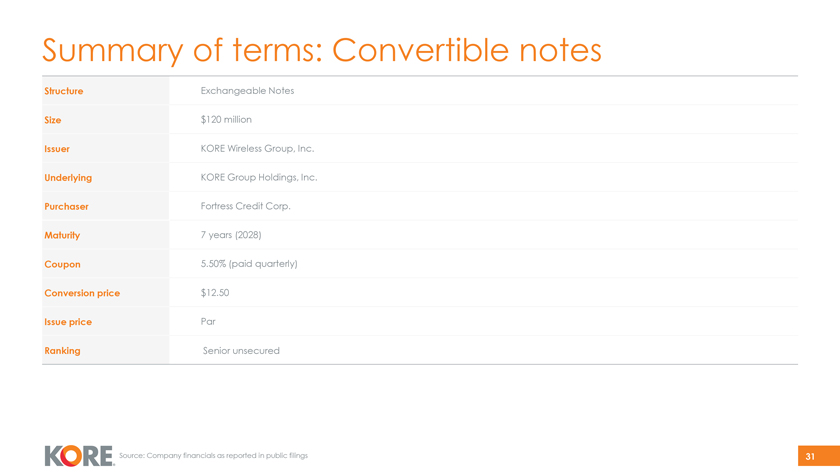 Summary of terms: Convertible notes

| Structure | Exchangeable Notes |
|---|---|
| Size | \$120 million |
| Issuer | KORE Wireless Group, Inc. |
| Underlying | KORE Group Holdings, Inc. |
| Purchaser | Fortress Credit Corp. |
| Maturity | 7 years (2028) |
| Coupon | 5.50% (paid quarterly) |
| Conversion price | \$12.50 |
| Issue price | Par |
| Ranking | Senior unsecured |

KORE

Source: Company financials as reported in public filings

31